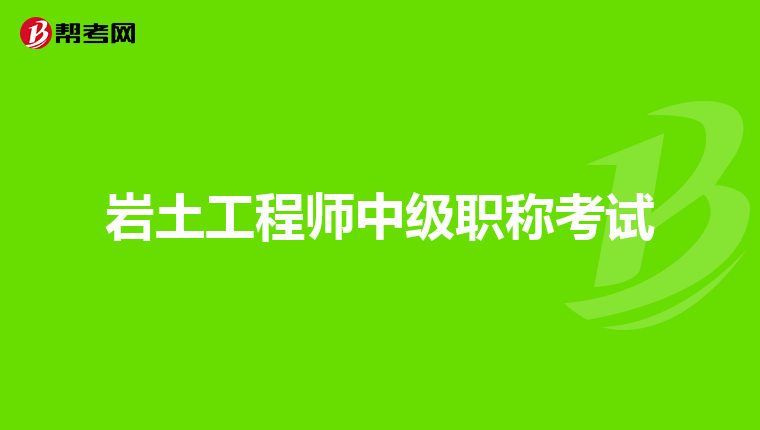 帮考网

岩土工程师中级职称考试